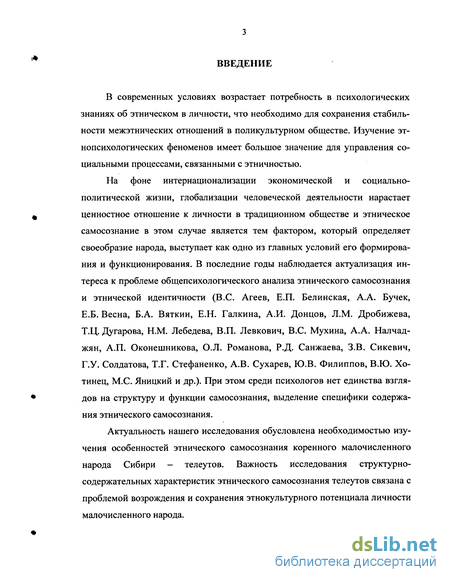 3

ВВЕДЕНИЕ

В современных условиях возрастает потребность в психологических знаниях об этническом в личности, что необходимо для сохранения стабильности межэтнических отношений в поликультурном обществе. Изучение этнопсихологических феноменов имеет большое значение для управления социальными процессами, связанными с этничностью.

На фоне интернационализации экономической и социально-политической жизни, глобализации человеческой деятельности нарастает ценностное отношение к личности в традиционном обществе и этническое самосознание в этом случае является тем фактором, который определяет своеобразие народа, выступает как одно из главных условий его формирования и функционирования. В последние годы наблюдается актуализация интереса к проблеме общепсихологического анализа этнического самосознания и этнической идентичности (В.С. Агеев, Е.П. Белинская, А.А. Бучек, Е.Б. Весна, Б.А. Вяткин, Е.Н. Галкина, А.И. Донцов, Л.М. Дробижева, Т.Ц. Дугарова, Н.М. Лебедева, В.П. Левкович, В.С. Мухина, А.А. Налчаджян, А.П. Оконешникова, О.Л. Романова, Р.Д. Санжаева, З.В. Сикевич, Г.У. Солдатова, Т.Г. Стефаненко, А.В. Сухарев, Ю.В. Филиппов, В.Ю. Хотинец, М.С. Яницкий и др.). При этом среди психологов нет единства взглядов на структуру и функции самосознания, выделение специфики содержания этнического самосознания.

Актуальность нашего исследования обусловлена необходимостью изучения особенностей этнического самосознания коренного малочисленного народа Сибири – телеутов. Важность исследования структурно-содержательных характеристик этнического самосознания телеутов связана с проблемой возрождения и сохранения этнокультурного потенциала личности малочисленного народа.

dsLib.net
библиотека диссертаций